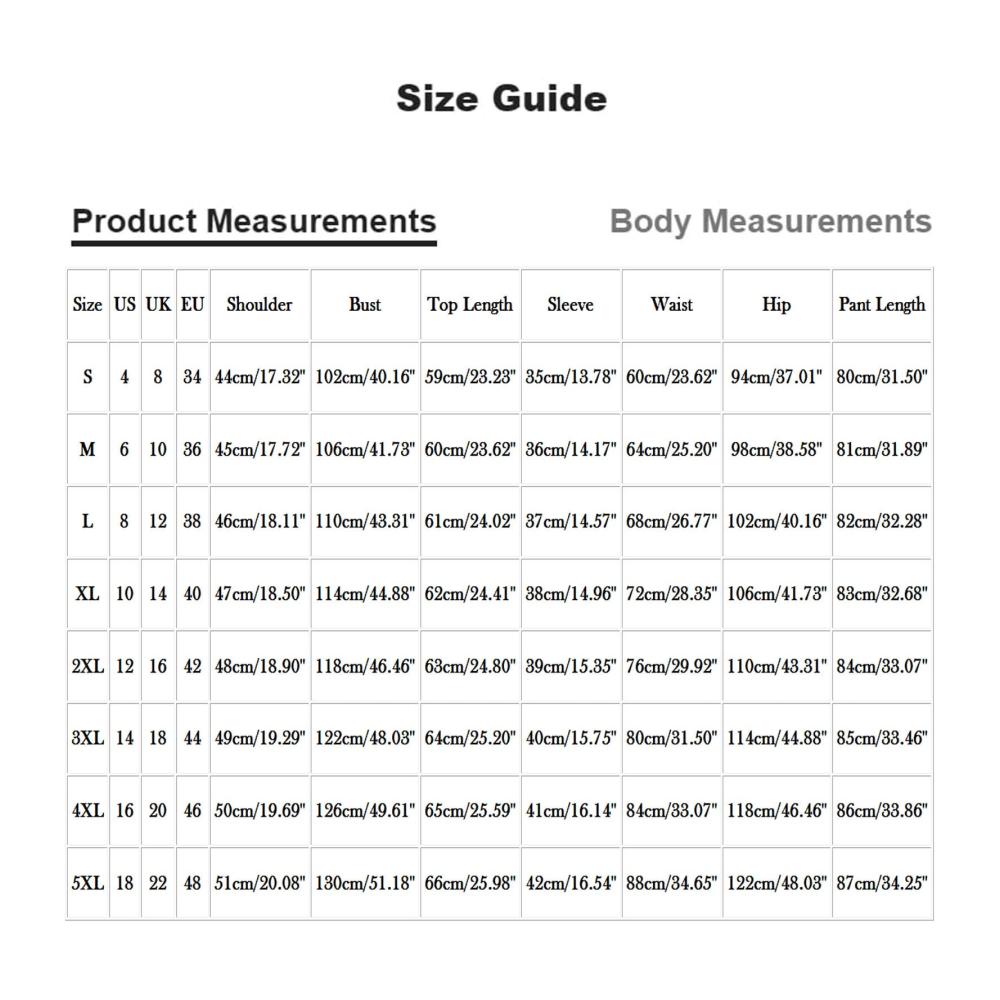 Size Guide

Product Measurements

Body Measurements

| Size | US | UK | EU | Shoulder | Bust | Top Length | Sleeve | Waist | Hip | Pant Length |
|---|---|---|---|---|---|---|---|---|---|---|
| S | 4 | 8 | 34 | 44cm/17.32" | 102cm/40.16" | 59cm/23.23" | 35cm/13.78" | 60cm/23.62" | 94cm/37.01" | 80cm/31.50" |
| M | 6 | 10 | 36 | 45cm/17.72" | 106cm/41.73" | 60cm/23.62" | 36cm/14.17" | 64cm/25.20" | 98cm/38.58" | 81cm/31.89" |
| L | 8 | 12 | 38 | 46cm/18.11" | 110cm/43.31" | 61cm/24.02" | 37cm/14.57" | 68cm/26.77" | 102cm/40.16" | 82cm/32.28" |
| XL | 10 | 14 | 40 | 47cm/18.50" | 114cm/44.88" | 62cm/24.41" | 38cm/14.96" | 72cm/28.35" | 106cm/41.73" | 83cm/32.68" |
| 2XL | 12 | 16 | 42 | 48cm/18.90" | 118cm/46.46" | 63cm/24.80" | 39cm/15.35" | 76cm/29.92" | 110cm/43.31" | 84cm/33.07" |
| 3XL | 14 | 18 | 44 | 49cm/19.29" | 122cm/48.03" | 64cm/25.20" | 40cm/15.75" | 80cm/31.50" | 114cm/44.88" | 85cm/33.46" |
| 4XL | 16 | 20 | 46 | 50cm/19.69" | 126cm/49.61" | 65cm/25.59" | 41cm/16.14" | 84cm/33.07" | 118cm/46.46" | 86cm/33.86" |
| 5XL | 18 | 22 | 48 | 51cm/20.08" | 130cm/51.18" | 66cm/25.98" | 42cm/16.54" | 88cm/34.65" | 122cm/48.03" | 87cm/34.25" |